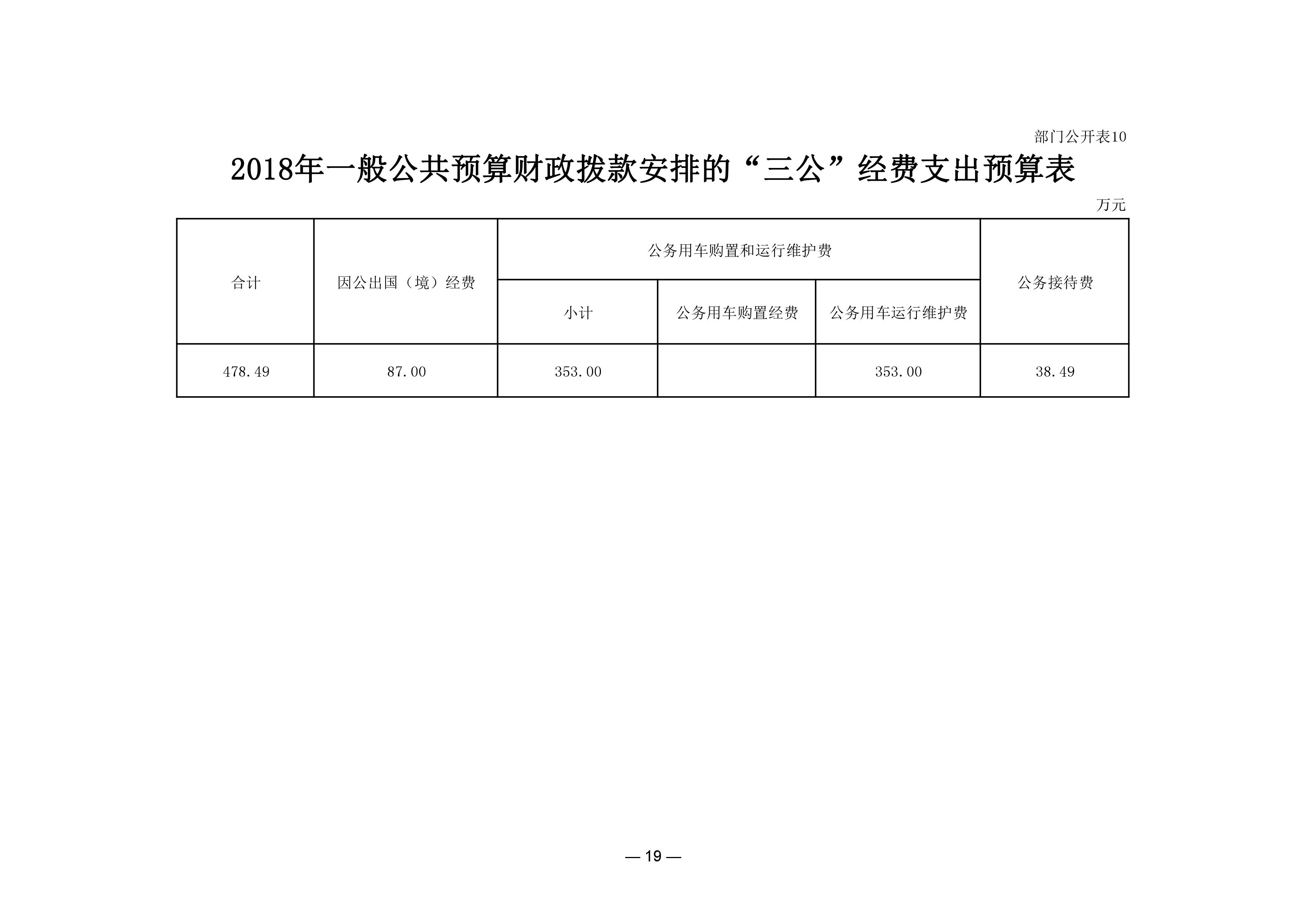 部门公开表10

2018年一般公共预算财政拨款安排的“三公”经费支出预算表

万元

| 合计 | 因公出国（境）经费 | 公务用车购置和运行维护费 | | | 公务接待费 |
|---|---|---|---|---|---|
| | | 小计 | 公务用车购置经费 | 公务用车运行维护费 | |
| 478.49 | 87.00 | 353.00 | | 353.00 | 38.49 |

— 19 —